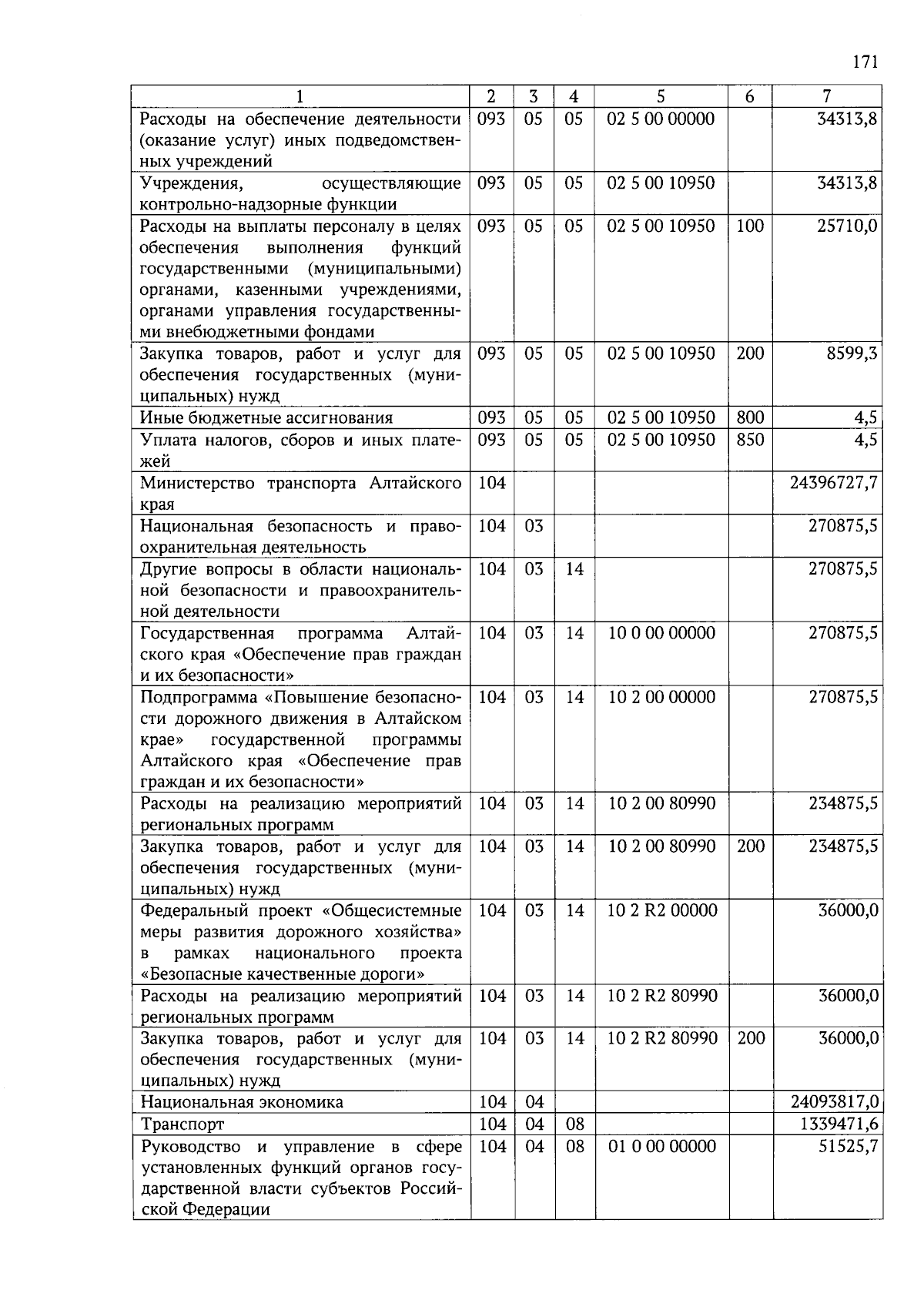 171

| 1 | 2 | 3 | 4 | 5 | 6 | 7 |
|---|---|---|---|---|---|---|
| Расходы на обеспечение деятельности (оказание услуг) иных подведомственных учреждений | 093 | 05 | 05 | 02 5 00 00000 | | 34313,8 |
| Учреждения, осуществляющие контрольно-надзорные функции | 093 | 05 | 05 | 02 5 00 10950 | | 34313,8 |
| Расходы на выплаты персоналу в целях обеспечения выполнения функций государственными (муниципальными) органами, казенными учреждениями, органами управления государственными внебюджетными фондами | 093 | 05 | 05 | 02 5 00 10950 | 100 | 25710,0 |
| Закупка товаров, работ и услуг для обеспечения государственных (муниципальных) нужд | 093 | 05 | 05 | 02 5 00 10950 | 200 | 8599,3 |
| Иные бюджетные ассигнования | 093 | 05 | 05 | 02 5 00 10950 | 800 | 4,5 |
| Уплата налогов, сборов и иных платежей | 093 | 05 | 05 | 02 5 00 10950 | 850 | 4,5 |
| Министерство транспорта Алтайского края | 104 | | | | | 24396727,7 |
| Национальная безопасность и правоохранительная деятельность | 104 | 03 | | | | 270875,5 |
| Другие вопросы в области национальной безопасности и правоохранительной деятельности | 104 | 03 | 14 | | | 270875,5 |
| Государственная программа Алтайского края «Обеспечение прав граждан и их безопасности» | 104 | 03 | 14 | 10 0 00 00000 | | 270875,5 |
| Подпрограмма «Повышение безопасности дорожного движения в Алтайском крае» государственной программы Алтайского края «Обеспечение прав граждан и их безопасности» | 104 | 03 | 14 | 10 2 00 00000 | | 270875,5 |
| Расходы на реализацию мероприятий региональных программ | 104 | 03 | 14 | 10 2 00 80990 | | 234875,5 |
| Закупка товаров, работ и услуг для обеспечения государственных (муниципальных) нужд | 104 | 03 | 14 | 10 2 00 80990 | 200 | 234875,5 |
| Федеральный проект «Общесистемные меры развития дорожного хозяйства» в рамках национального проекта «Безопасные качественные дороги» | 104 | 03 | 14 | 10 2 R2 00000 | | 36000,0 |
| Расходы на реализацию мероприятий региональных программ | 104 | 03 | 14 | 10 2 R2 80990 | | 36000,0 |
| Закупка товаров, работ и услуг для обеспечения государственных (муниципальных) нужд | 104 | 03 | 14 | 10 2 R2 80990 | 200 | 36000,0 |
| Национальная экономика | 104 | 04 | | | | 24093817,0 |
| Транспорт | 104 | 04 | 08 | | | 1339471,6 |
| Руководство и управление в сфере установленных функций органов государственной власти субъектов Российской Федерации | 104 | 04 | 08 | 01 0 00 00000 | | 51525,7 |